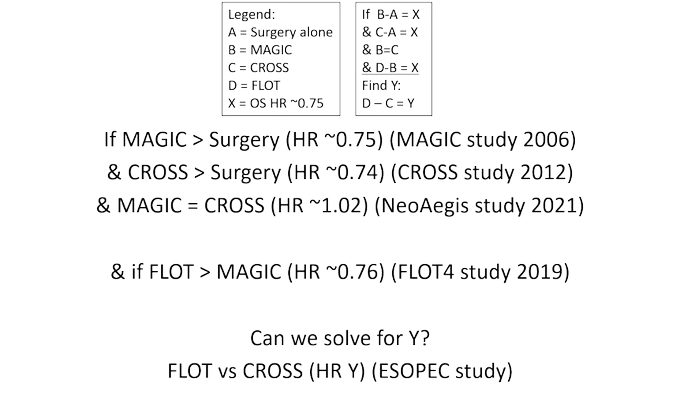 Legend:
A = Surgery alone
B = MAGIC
C = CROSS
D = FLOT
X = OS HR ~0.75

If B-A = X
& C-A = X
& B=C
& D-B = X
Find Y:
D – C = Y

If MAGIC > Surgery (HR ~0.75) (MAGIC study 2006)
& CROSS > Surgery (HR ~0.74) (CROSS study 2012)
& MAGIC = CROSS (HR ~1.02) (NeoAegis study 2021)

& if FLOT > MAGIC (HR ~0.76) (FLOT4 study 2019)

Can we solve for Y?
FLOT vs CROSS (HR Y) (ESOPEC study)